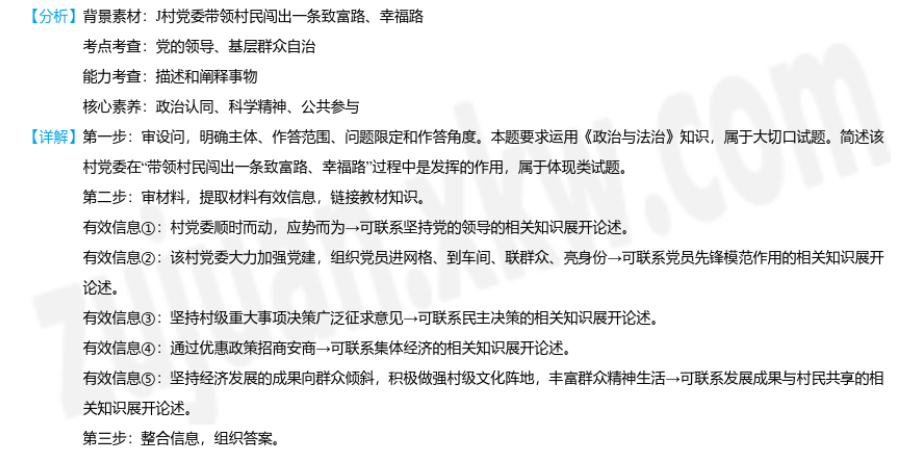 【分析】背景素材：J村党委带领村民闯出一条致富路、幸福路

考点考查：党的领导、基层群众自治

能力考查：描述和阐释事物

核心素养：政治认同、科学精神、公共参与

【详解】第一步：审设问，明确主体、作答范围、问题限定和作答角度。本题要求运用《政治与法治》知识，属于大切口试题。简述该村党委在“带领村民闯出一条致富路、幸福路”过程中是发挥的作用，属于体现类试题。

第二步：审材料，提取材料有效信息，链接教材知识。

有效信息①：村党委顺时而动，应势而为→可联系坚持党的领导的相关知识展开论述。

有效信息②：该村党委大力加强党建，组织党员进网格、到车间、联群众、亮身份→可联系党员先锋模范作用的相关知识展开论述。

有效信息③：坚持村级重大事项决策广泛征求意见→可联系民主决策的相关知识展开论述。

有效信息④：通过优惠政策招商安商→可联系集体经济的相关知识展开论述。

有效信息⑤：坚持经济发展的成果向群众倾斜，积极做强村级文化阵地，丰富群众精神生活→可联系发展成果与村民共享的相关知识展开论述。

第三步：整合信息，组织答案。

zujuan.xkw.com